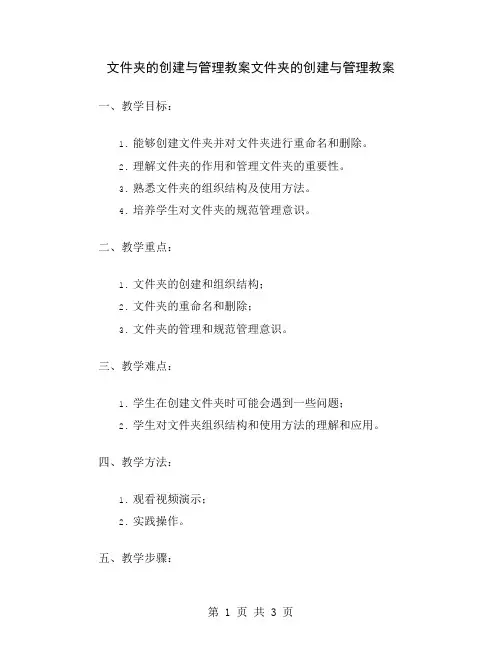 文件夹的创建与管理教案文件夹的创建与管理教案

一、教学目标：

1. 能够创建文件夹并对文件夹进行重命名和删除。

2. 理解文件夹的作用和管理文件夹的重要性。

3. 熟悉文件夹的组织结构及使用方法。

4. 培养学生对文件夹的规范管理意识。

二、教学重点：

1. 文件夹的创建和组织结构；

2. 文件夹的重命名和删除；

3. 文件夹的管理和规范管理意识。

三、教学难点：

1. 学生在创建文件夹时可能会遇到一些问题；

2. 学生对文件夹组织结构和使用方法的理解和应用。

四、教学方法：

1. 观看视频演示；

2. 实践操作。

五、教学步骤：

第 1 页 共 3 页